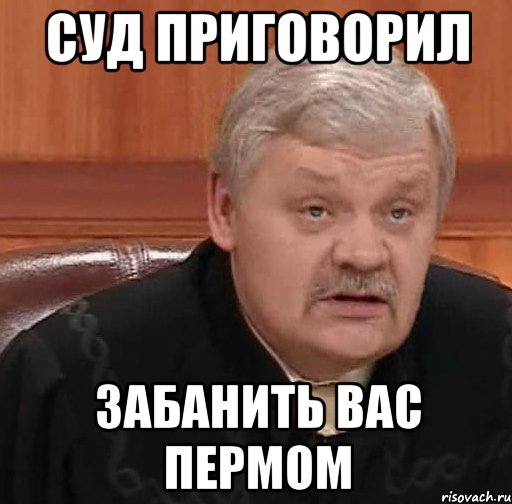 СУД ПРИГОВОРИЛ

ЗАБАНИТЬ ВАС ПЕРМОМ

risovach.ru